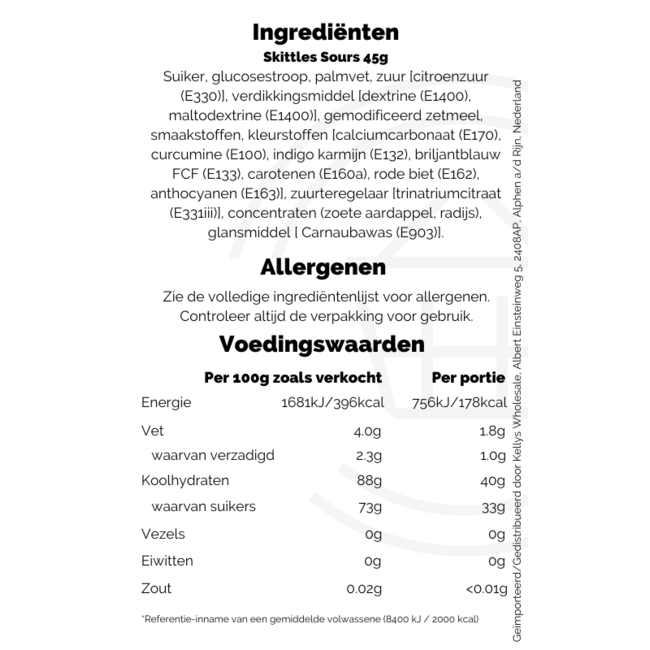 Ingrediënten

Skittles Sours 45g

Suiker, glucosestroop, palmvet, zuur [citroenzuur (E330)], verdikkingsmiddel [dextrine (E1400), maltodextrine (E1400)], gemodificeerd zetmeel, smaakstoffen, kleurstoffen [calciumcarbonaat (E170), curcumine (E100), indigo karmijn (E132), briljantblauw FCF (E133), carotenen (E160a), rode biet (E162), anthocyanen (E163)], zuurteregelaar [trinatriumcitraat (E331iii)], concentraten (zoete aardappel, radijs), glansmiddel [ Carnaubawas (E903)].

Allergenen

Zie de volledige ingrediëntenlijst voor allergenen. Controleer altijd de verpakking voor gebruik.

Voedingswaarden

| | Per 100g zoals verkocht | Per portie |
|---|---|---|
| Energie | 1681kJ/396kcal | 756kJ/178kcal |
| Vet | 4.0g | 1.8g |
| waarvan verzadigd | 2.3g | 1.0g |
| Koolhydraten | 88g | 40g |
| waarvan suikers | 73g | 33g |
| Vezels | 0g | 0g |
| Eiwitten | 0g | 0g |
| Zout | 0.02g | <0.01g |

*Referentie-inname van een gemiddelde volwassene (8400 kJ / 2000 kcal)

Geïmporteerd/Gedistribueerd door Kellys Wholesale, Albert Einsteinweg 5, 2408AP, Alphen a/d Rijn, Nederland